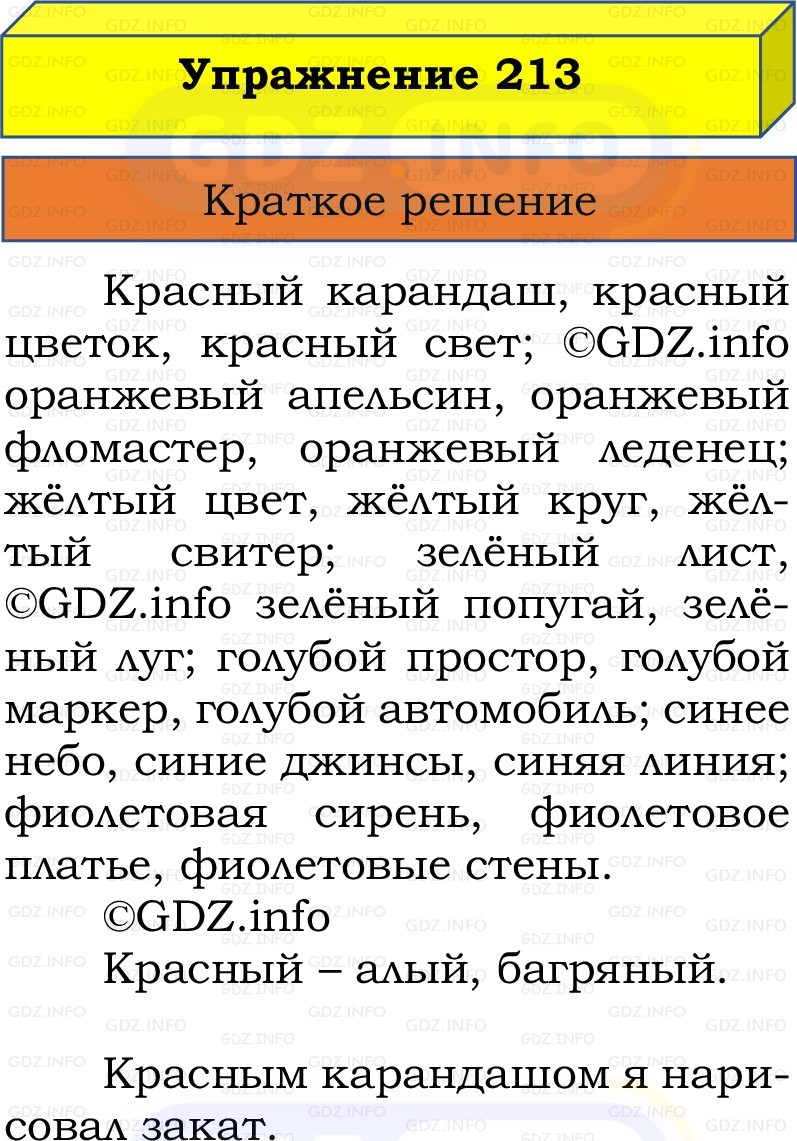 Упражнение 213

Краткое решение

Красный карандаш, красный цветок, красный свет; ©GDZ.info оранжевый апельсин, оранжевый фломастер, оранжевый леденец; жёлтый цвет, жёлтый круг, жёлтый свитер; зелёный лист, ©GDZ.info зелёный попугай, зелёный луг; голубой простор, голубой маркер, голубой автомобиль; синее небо, синие джинсы, синяя линия; фиолетовая сирень, фиолетовое платье, фиолетовые стены.

©GDZ.info

Красный – алый, багряный.

Красным карандашом я нарисовал закат.